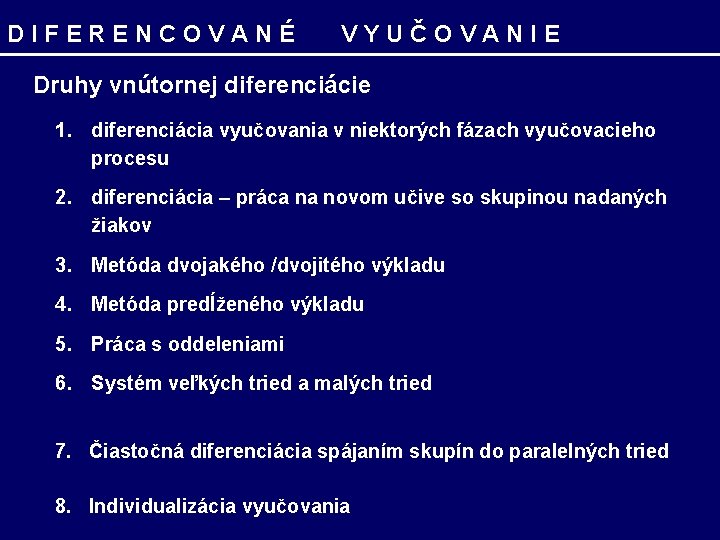 D I F E R E N C O V A N É V Y U Č O V A N I E

Druhy vnútornej diferenciácie

1. diferenciácia vyučovania v niektorých fázach vyučovacieho procesu

2. diferenciácia – práca na novom učive so skupinou nadaných žiakov

3. Metóda dvojakého /dvojitého výkladu

4. Metóda predĺženého výkladu

5. Práca s oddeleniami

6. Systém veľkých tried a malých tried

7. Čiastočná diferenciácia spájaním skupín do paralelných tried

8. Individualizácia vyučovania